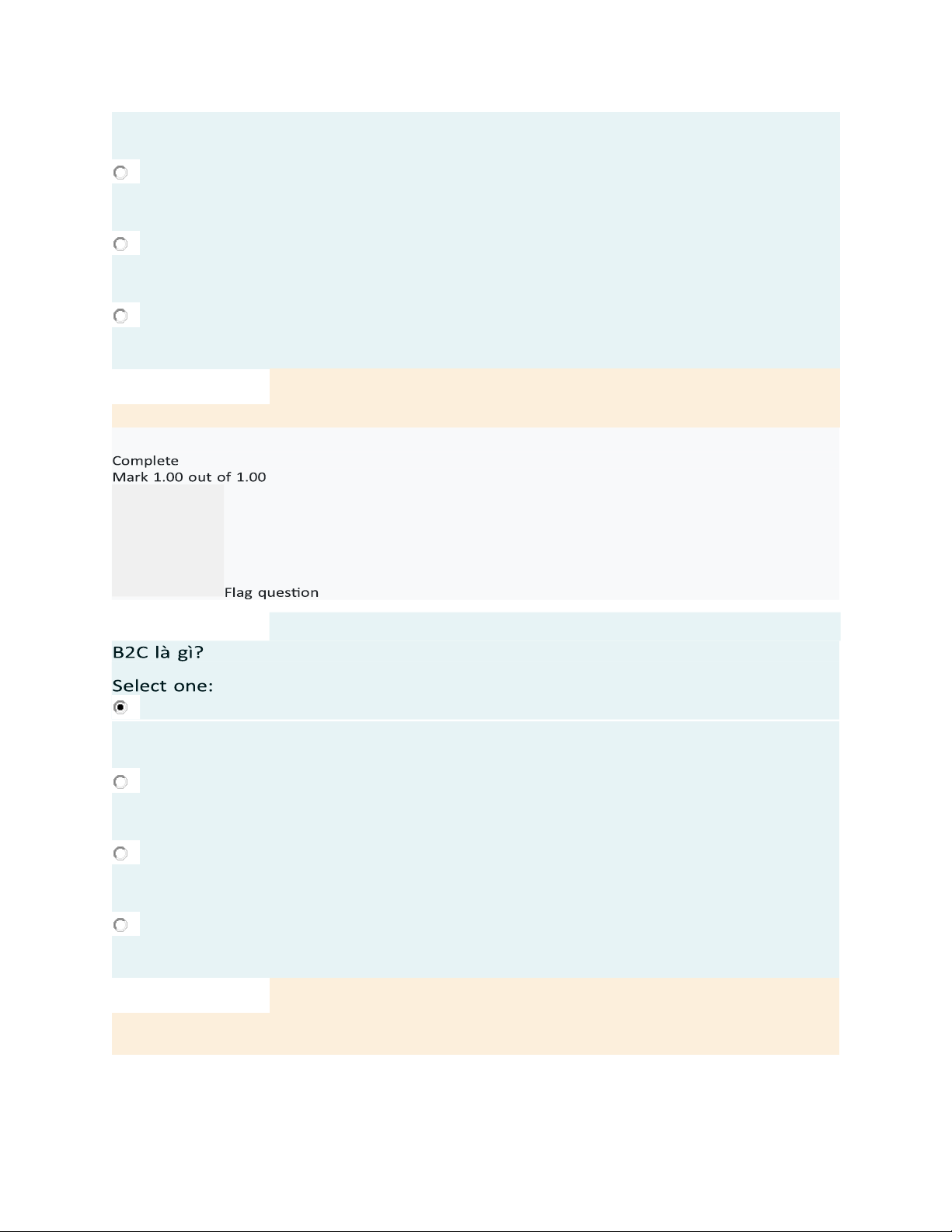 Complete
Mark 1.00 out of 1.00

Flag question

B2C là gì?

Select one: